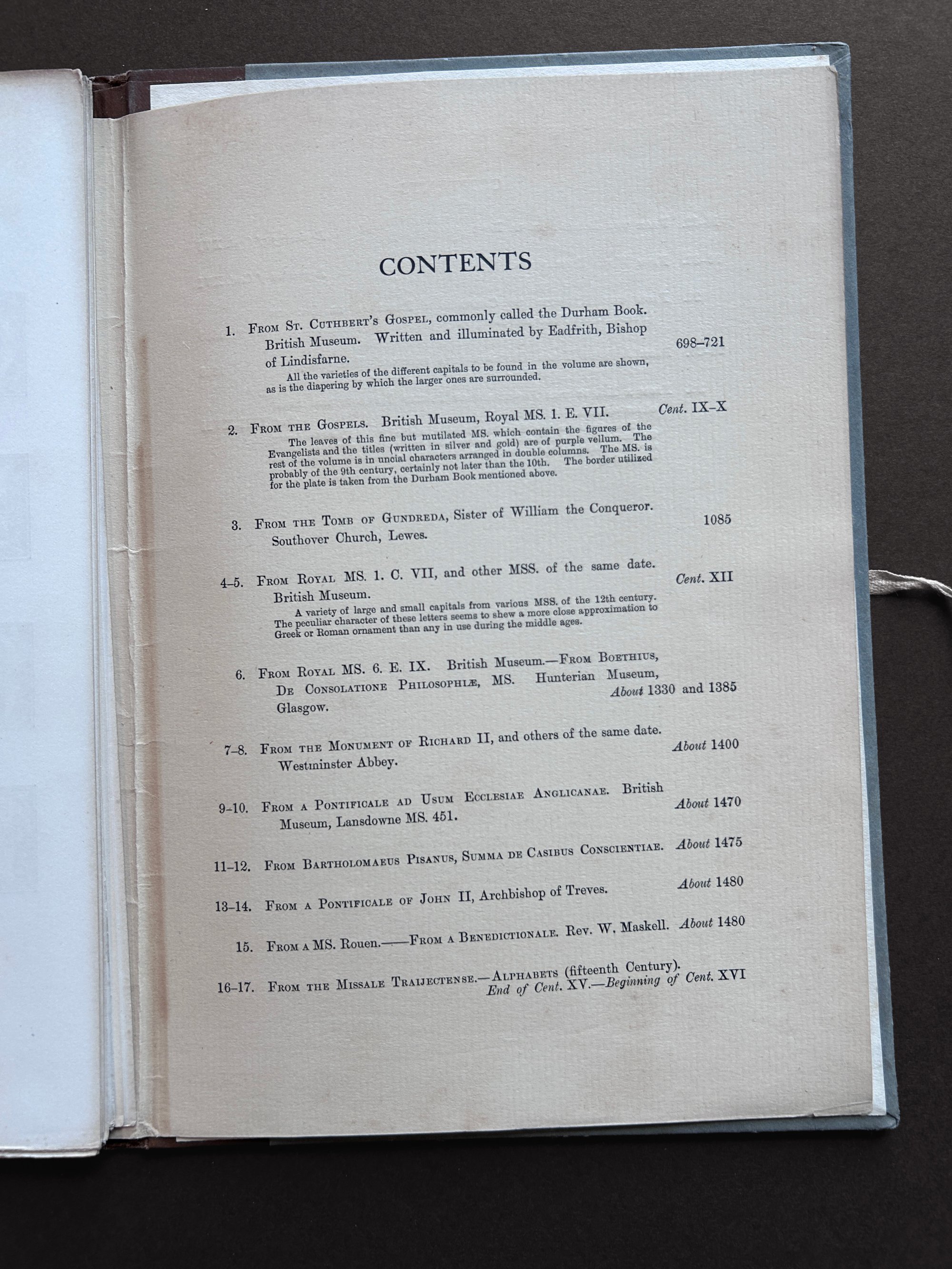 CONTENTS

1. From St. Cuthbert's Gospel, commonly called the Durham Book. British Museum. Written and illuminated by Eadfrith, Bishop of Lindisfarne. 698–721

All the varieties of the different capitals to be found in the volume are shown, as is the diapering by which the larger ones are surrounded.

2. From the Gospels. British Museum, Royal MS. 1. E. VII. Cent. IX–X

The leaves of this fine but mutilated MS. which contain the figures of the Evangelists and the titles (written in silver and gold) are of purple vellum. The rest of the volume is in uncial characters arranged in double columns. The MS. is probably of the 9th century, certainly not later than the 10th. The border utilized for the plate is taken from the Durham Book mentioned above.

3. From the Tomb of Gundreda, Sister of William the Conqueror. Southover Church, Lewes. 1085

4–5. From Royal MS. 1. C. VII, and other MSS. of the same date. British Museum. Cent. XII

A variety of large and small capitals from various MSS. of the 12th century. The peculiar character of these letters seems to shew a more close approximation to Greek or Roman ornament than any in use during the middle ages.

6. From Royal MS. 6. E. IX. British Museum.—From Boethius, De Consolatione Philosophiæ, MS. Hunterian Museum, Glasgow. About 1330 and 1385

7–8. From the Monument of Richard II, and others of the same date. Westminster Abbey. About 1400

9–10. From a Pontificale ad Usum Ecclesiae Anglicanae. British Museum, Lansdowne MS. 451. About 1470

11–12. From Bartholomaeus Pisanus, Summa de Casibus Conscientiae. About 1475

13–14. From a Pontificale of John II, Archbishop of Treves. About 1480

15. From a MS. Rouen.——From a Benedictionale. Rev. W. Maskell. About 1480

16–17. From the Missale Traijectense.—Alphabets (fifteenth Century). End of Cent. XV.—Beginning of Cent. XVI